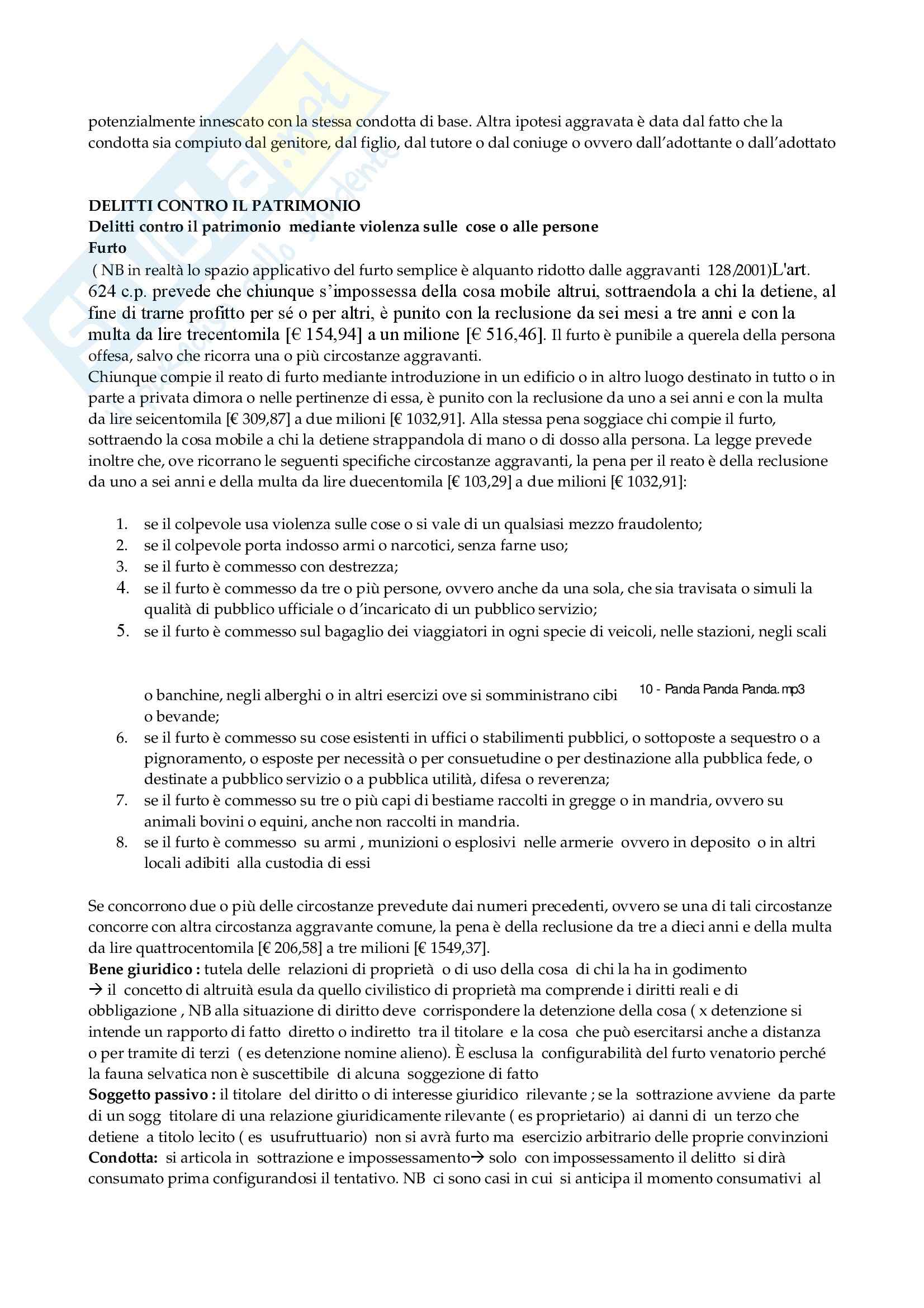 potenzialmente innescato con la stessa condotta di base. Altra ipotesi aggravata è data dal fatto che la condotta sia compiuto dal genitore, dal figlio, dal tutore o dal coniuge o ovvero dall'adottante o dall'adottato

DELITTI CONTRO IL PATRIMONIO
Delitti contro il patrimonio mediante violenza sulle cose o alle persone
Furto
( NB in realtà lo spazio applicativo del furto semplice è alquanto ridotto dalle aggravanti 128/2001)L'art. 624 c.p. prevede che chiunque s'impossessa della cosa mobile altrui, sottraendola a chi la detiene, al fine di trarne profitto per sé o per altri, è punito con la reclusione da sei mesi a tre anni e con la multa da lire trecentomila [€ 154,94] a un milione [€ 516,46]. Il furto è punibile a querela della persona offesa, salvo che ricorra una o più circostanze aggravanti.
Chiunque compie il reato di furto mediante introduzione in un edificio o in altro luogo destinato in tutto o in parte a privata dimora o nelle pertinenze di essa, è punito con la reclusione da uno a sei anni e con la multa da lire seicentomila [€ 309,87] a due milioni [€ 1032,91]. Alla stessa pena soggiace chi compie il furto, sottraendo la cosa mobile a chi la detiene strappandola di mano o di dosso alla persona. La legge prevede inoltre che, ove ricorrano le seguenti specifiche circostanze aggravanti, la pena per il reato è della reclusione da uno a sei anni e della multa da lire duecentomila [€ 103,29] a due milioni [€ 1032,91]:

1. se il colpevole usa violenza sulle cose o si vale di un qualsiasi mezzo fraudolento;
2. se il colpevole porta indosso armi o narcotici, senza farne uso;
3. se il furto è commesso con destrezza;
4. se il furto è commesso da tre o più persone, ovvero anche da una sola, che sia travisata o simuli la qualità di pubblico ufficiale o d'incaricato di un pubblico servizio;
5. se il furto è commesso sul bagaglio dei viaggiatori in ogni specie di veicoli, nelle stazioni, negli scali

o banchine, negli alberghi o in altri esercizi ove si somministrano cibi o bevande;

10 - Panda Panda Panda.mp3

6. se il furto è commesso su cose esistenti in uffici o stabilimenti pubblici, o sottoposte a sequestro o a pignoramento, o esposte per necessità o per consuetudine o per destinazione alla pubblica fede, o destinate a pubblico servizio o a pubblica utilità, difesa o reverenza;
7. se il furto è commesso su tre o più capi di bestiame raccolti in gregge o in mandria, ovvero su animali bovini o equini, anche non raccolti in mandria.
8. se il furto è commesso su armi , munizioni o esplosivi nelle armerie ovvero in deposito o in altri locali adibiti alla custodia di essi

Se concorrono due o più delle circostanze prevedute dai numeri precedenti, ovvero se una di tali circostanze concorre con altra circostanza aggravante comune, la pena è della reclusione da tre a dieci anni e della multa da lire quattrocentomila [€ 206,58] a tre milioni [€ 1549,37].
Bene giuridico : tutela delle relazioni di proprietà o di uso della cosa di chi la ha in godimento → il concetto di altruità esula da quello civilistico di proprietà ma comprende i diritti reali e di obbligazione , NB alla situazione di diritto deve corrispondere la detenzione della cosa ( x detenzione si intende un rapporto di fatto diretto o indiretto tra il titolare e la cosa che può esercitarsi anche a distanza o per tramite di terzi ( es detenzione nomine alieno). È esclusa la configurabilità del furto venatorio perché la fauna selvatica non è suscettibile di alcuna soggezione di fatto
Soggetto passivo : il titolare del diritto o di interesse giuridico rilevante ; se la sottrazione avviene da parte di un sogg titolare di una relazione giuridicamente rilevante ( es proprietario) ai danni di un terzo che detiene a titolo lecito ( es usufruttuario) non si avrà furto ma esercizio arbitrario delle proprie convinzioni
Condotta: si articola in sottrazione e impossessamento→ solo con impossessamento il delitto si dirà consumato prima configurandosi il tentativo. NB ci sono casi in cui si anticipa il momento consumativi al